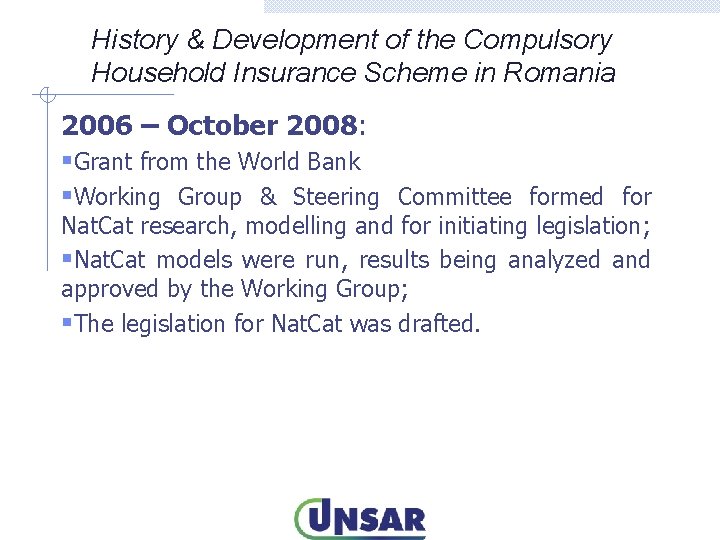 History & Development of the Compulsory Household Insurance Scheme in Romania

2006 – October 2008:

▪Grant from the World Bank

▪Working Group & Steering Committee formed for NatCat research, modelling and for initiating legislation;

▪NatCat models were run, results being analyzed and approved by the Working Group;

▪The legislation for NatCat was drafted.

UNSAR